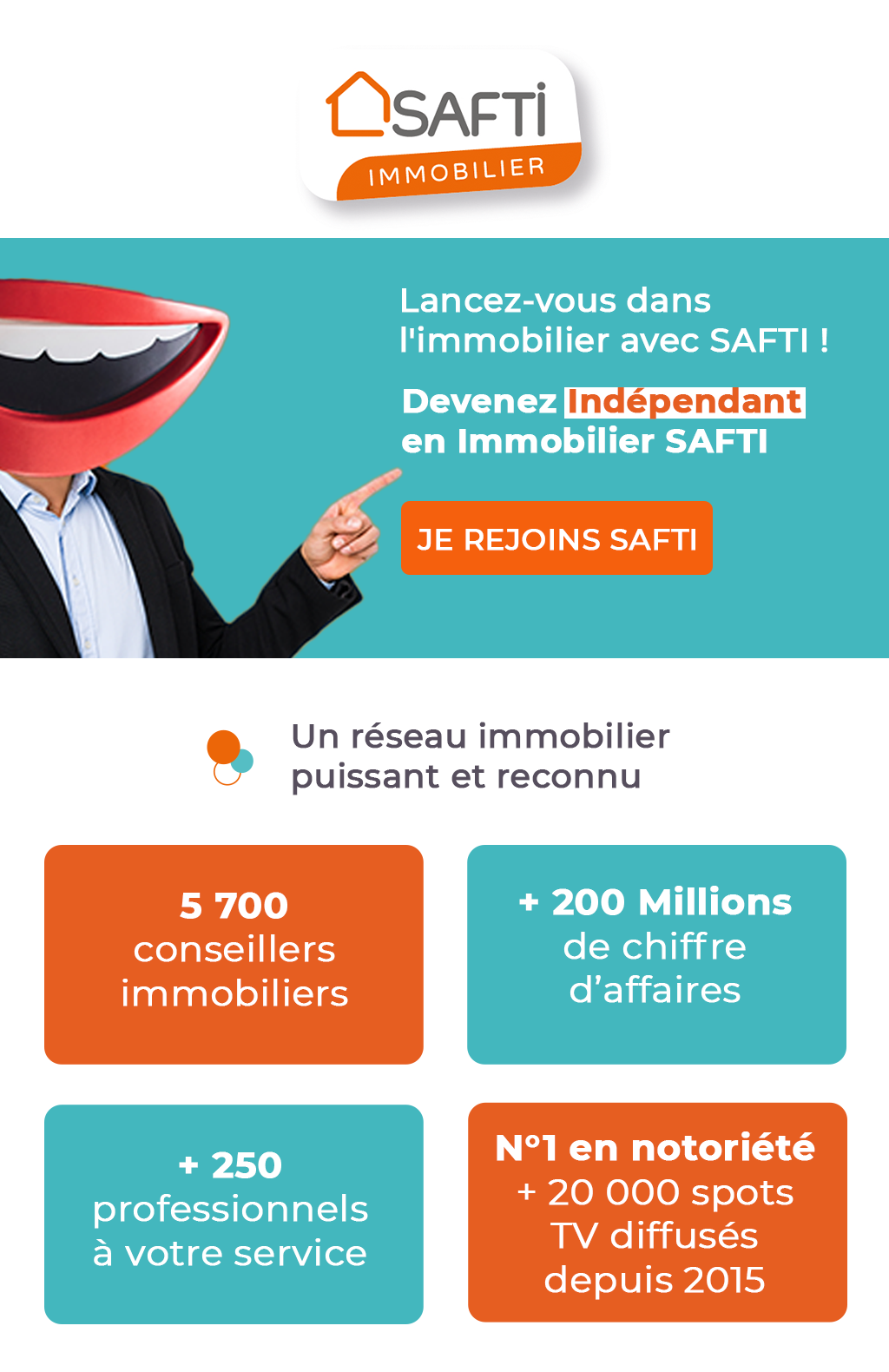 SAFTI
IMMOBILIER

Lancez-vous dans l'immobilier avec SAFTI !

Devenez Indépendant en Immobilier SAFTI

JE REJOINS SAFTI

Un réseau immobilier puissant et reconnu

5 700
conseillers
immobiliers

+ 200 Millions
de chiffre
d'affaires

+ 250
professionnels
à votre service

N°1 en notoriété
+ 20 000 spots
TV diffusés
depuis 2015